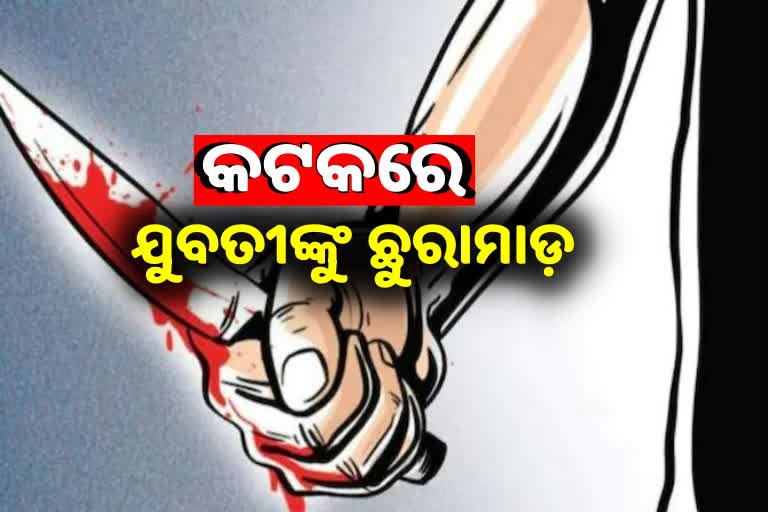 କଟକରେ
ଯୁବତୀଙ୍କୁ ଛୁରାମାଡ଼